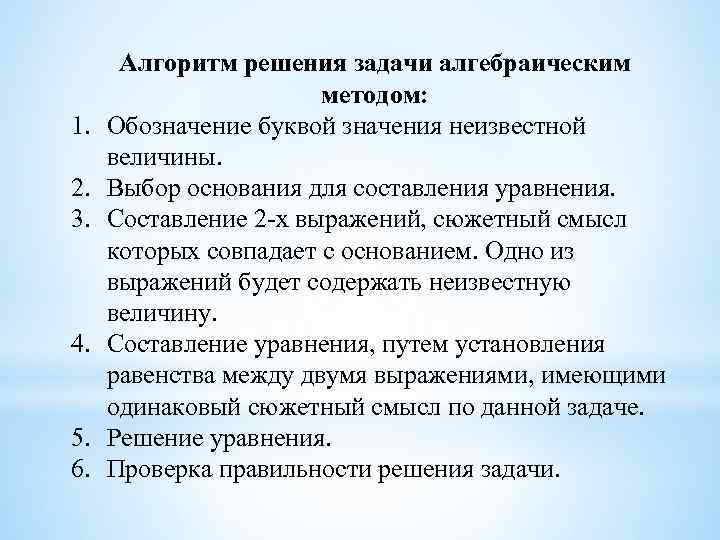 Алгоритм решения задачи алгебраическим методом:

1. Обозначение буквой значения неизвестной величины.
2. Выбор основания для составления уравнения.
3. Составление 2-х выражений, сюжетный смысл которых совпадает с основанием. Одно из выражений будет содержать неизвестную величину.
4. Составление уравнения, путем установления равенства между двумя выражениями, имеющими одинаковый сюжетный смысл по данной задаче.
5. Решение уравнения.
6. Проверка правильности решения задачи.